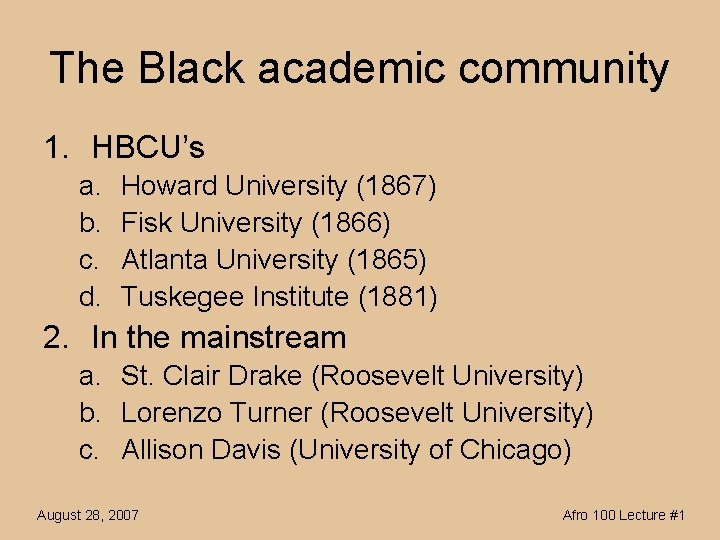 The Black academic community

1. HBCU's
 a. Howard University (1867)
 b. Fisk University (1866)
 c. Atlanta University (1865)
 d. Tuskegee Institute (1881)
2. In the mainstream
 a. St. Clair Drake (Roosevelt University)
 b. Lorenzo Turner (Roosevelt University)
 c. Allison Davis (University of Chicago)

August 28, 2007

Afro 100 Lecture #1